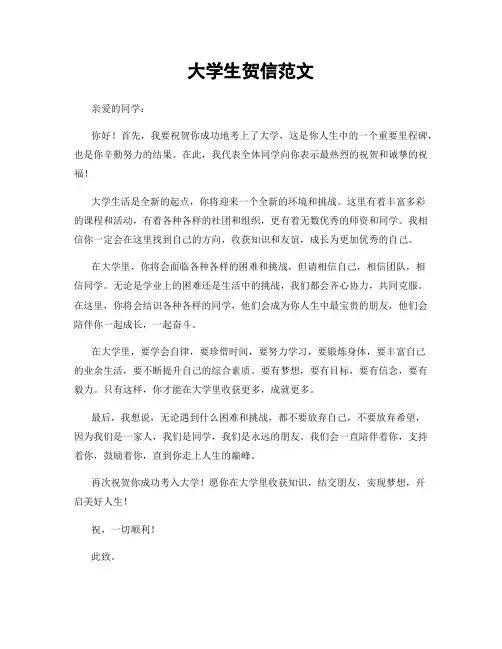 大学生贺信范文

亲爱的同学：

你好！首先，我要祝贺你成功地考上了大学，这是你人生中的一个重要里程碑，也是你辛勤努力的结果。在此，我代表全体同学向你表示最热烈的祝贺和诚挚的祝福！

大学生活是全新的起点，你将迎来一个全新的环境和挑战。这里有着丰富多彩的课程和活动，有着各种各样的社团和组织，更有着无数优秀的师资和同学。我相信你一定会在这里找到自己的方向，收获知识和友谊，成长为更加优秀的自己。

在大学里，你将会面临各种各样的困难和挑战，但请相信自己，相信团队，相信同学。无论是学业上的困难还是生活中的挑战，我们都会齐心协力，共同克服。在这里，你将会结识各种各样的同学，他们会成为你人生中最宝贵的朋友，他们会陪伴你一起成长，一起奋斗。

在大学里，要学会自律，要珍惜时间，要努力学习，要锻炼身体，要丰富自己的业余生活，要不断提升自己的综合素质。要有梦想，要有目标，要有信念，要有毅力。只有这样，你才能在大学里收获更多，成就更多。

最后，我想说，无论遇到什么困难和挑战，都不要放弃自己，不要放弃希望，因为我们是一家人，我们是同学，我们是永远的朋友。我们会一直陪伴着你，支持着你，鼓励着你，直到你走上人生的巅峰。

再次祝贺你成功考入大学！愿你在大学里收获知识，结交朋友，实现梦想，开启美好人生！

祝，一切顺利！

此致，